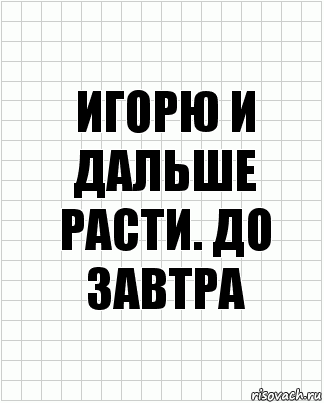 ИГОРЮ И ДАЛЬШЕ РАСТИ. ДО ЗАВТРА

risovach.ru